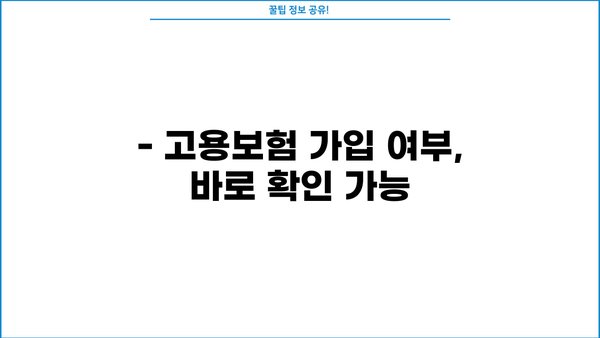 꿀팁 정보 공유!

- 고용보험 가입 여부, 바로 확인 가능